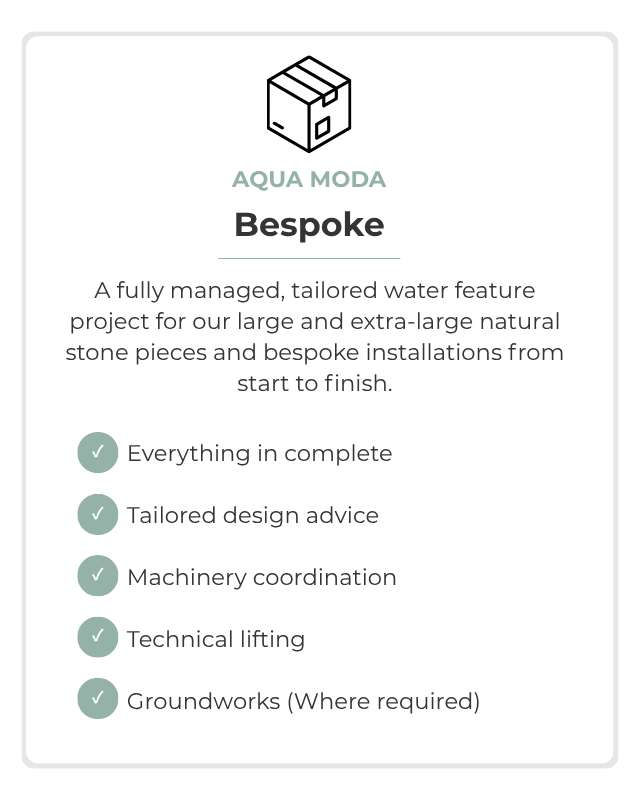 AQUA MODA

Bespoke

A fully managed, tailored water feature project for our large and extra-large natural stone pieces and bespoke installations from start to finish.

✓ Everything in complete

✓ Tailored design advice

✓ Machinery coordination

✓ Technical lifting

✓ Groundworks (Where required)